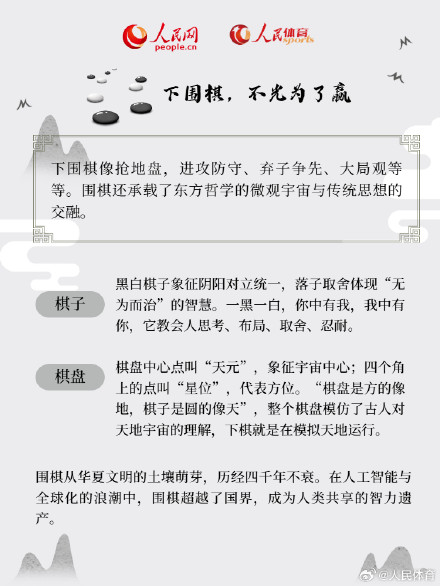 人民网 people.cn

人民体育 sports

下围棋，不光为了赢

下围棋像抢地盘，进攻防守、弃子争先、大局观等等。围棋还承载了东方哲学的微观宇宙与传统思想的交融。

棋子

黑白棋子象征阴阳对立统一，落子取舍体现“无为而治”的智慧。一黑一白，你中有我，我中有你，它教会人思考、布局、取舍、忍耐。

棋盘

棋盘中心点叫“天元”，象征宇宙中心；四个角上的点叫“星位”，代表方位。“棋盘是方的像地，棋子是圆的像天”，整个棋盘模仿了古人对天地宇宙的理解，下棋就是在模拟天地运行。

围棋从华夏文明的土壤萌芽，历经四千年不衰。在人工智能与全球化的浪潮中，围棋超越了国界，成为人类共享的智力遗产。

@人民体育